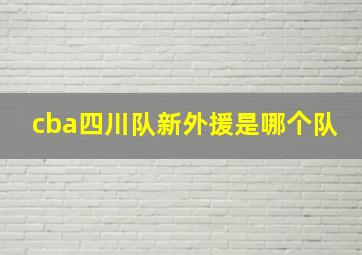 cba四川队新外援是哪个队